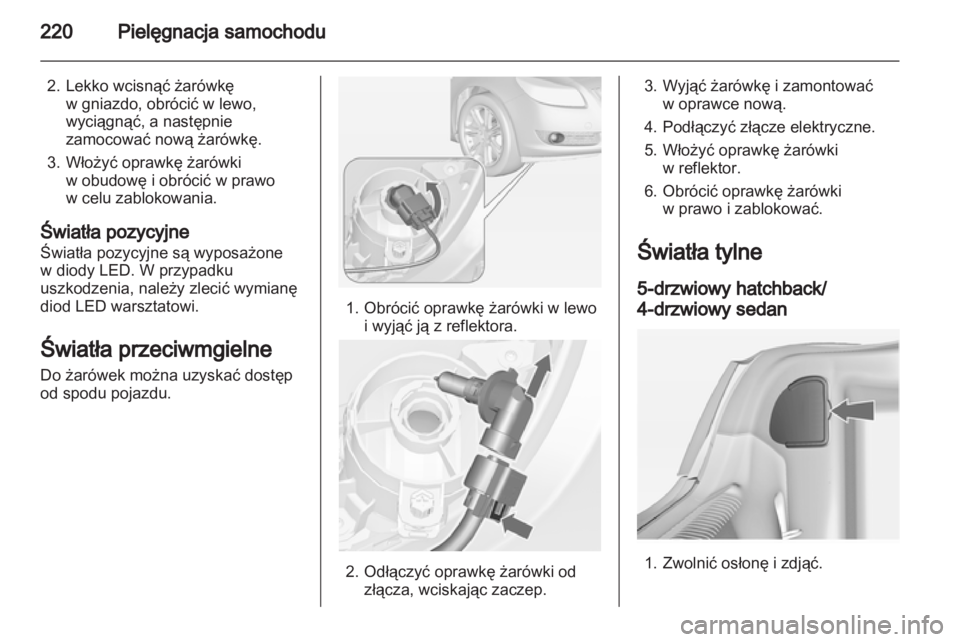 220 Pielęgnacja samochodu

2. Lekko wcisnąć żarówkę w gniazdo, obrócić w lewo, wyciągnąć, a następnie zamocować nową żarówkę.

3. Włożyć oprawkę żarówki w obudowę i obrócić w prawo w celu zablokowania.

Światła pozycyjne
Światła pozycyjne są wyposażone w diody LED. W przypadku uszkodzenia, należy zlecić wymianę diod LED warsztatowi.

Światła przeciwmgielne
Do żarówek można uzyskać dostęp od spodu pojazdu.

1. Obrócić oprawkę żarówki w lewo i wyjąć ją z reflektora.

2. Odłączyć oprawkę żarówki od złącza, wciskając zaczep.

3. Wyjąć żarówkę i zamontować w oprawce nową.

4. Podłączyć złącze elektryczne.

5. Włożyć oprawkę żarówki w reflektor.

6. Obrócić oprawkę żarówki w prawo i zablokować.

Światła tylne

5-drzwiowy hatchback/ 4-drzwiowy sedan

1. Zwolnić osłonę i zdjąć.

carmanualsonline.info